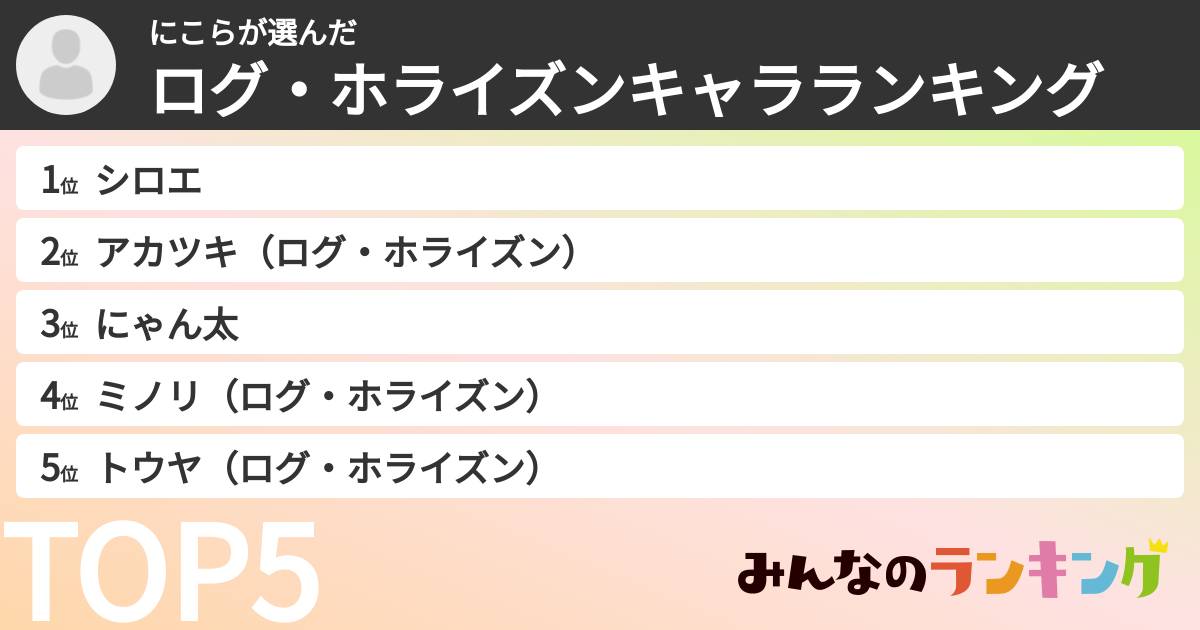 にこらが選んだ
ログ・ホライズンキャラランキング

1位 シロエ
2位 アカツキ（ログ・ホライズン）
3位 にゃん太
4位 ミノリ（ログ・ホライズン）
5位 トウヤ（ログ・ホライズン）

TOP5

みんなのランキング